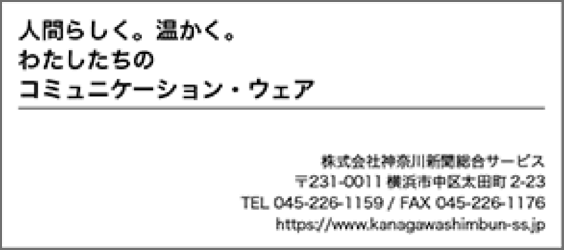 人間らしく。温かく。
わたしたちの
コミュニケーション・ウェア

株式会社神奈川新聞総合サービス
〒231-0011 横浜市中区太田町 2-23
TEL 045-226-1159 / FAX 045-226-1176
https://www.kanagawashimbun-ss.jp